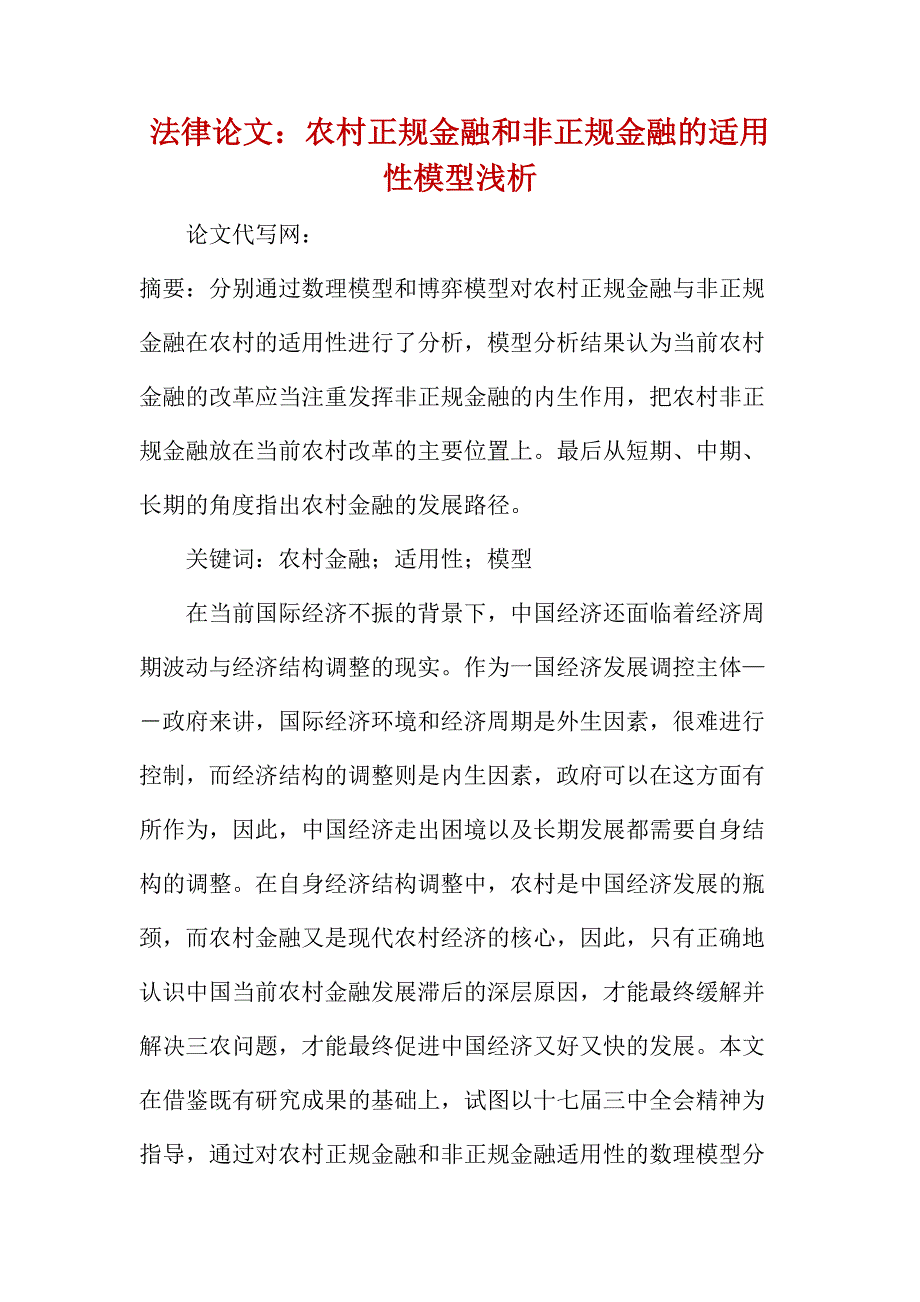 法律论文：农村正规金融和非正规金融的适用性模型浅析

论文代写网：

摘要：分别通过数理模型和博弈模型对农村正规金融与非正规金融在农村的适用性进行了分析，模型分析结果认为当前农村金融的改革应当注重发挥非正规金融的内生作用，把农村非正规金融放在当前农村改革的主要位置上。最后从短期、中期、长期的角度指出农村金融的发展路径。

关键词：农村金融；适用性；模型

在当前国际经济不振的背景下，中国经济还面临着经济周期波动与经济结构调整的现实。作为一国经济发展调控主体——政府来讲，国际经济环境和经济周期是外生因素，很难进行控制，而经济结构的调整则是内生因素，政府可以在这方面有所作为，因此，中国经济走出困境以及长期发展都需要自身结构的调整。在自身经济结构调整中，农村是中国经济发展的瓶颈，而农村金融又是现代农村经济的核心，因此，只有正确地认识中国当前农村金融发展滞后的深层原因，才能最终缓解并解决三农问题，才能最终促进中国经济又好又快的发展。本文在借鉴既有研究成果的基础上，试图以十七届三中全会精神为指导，通过对农村正规金融和非正规金融适用性的数理模型分